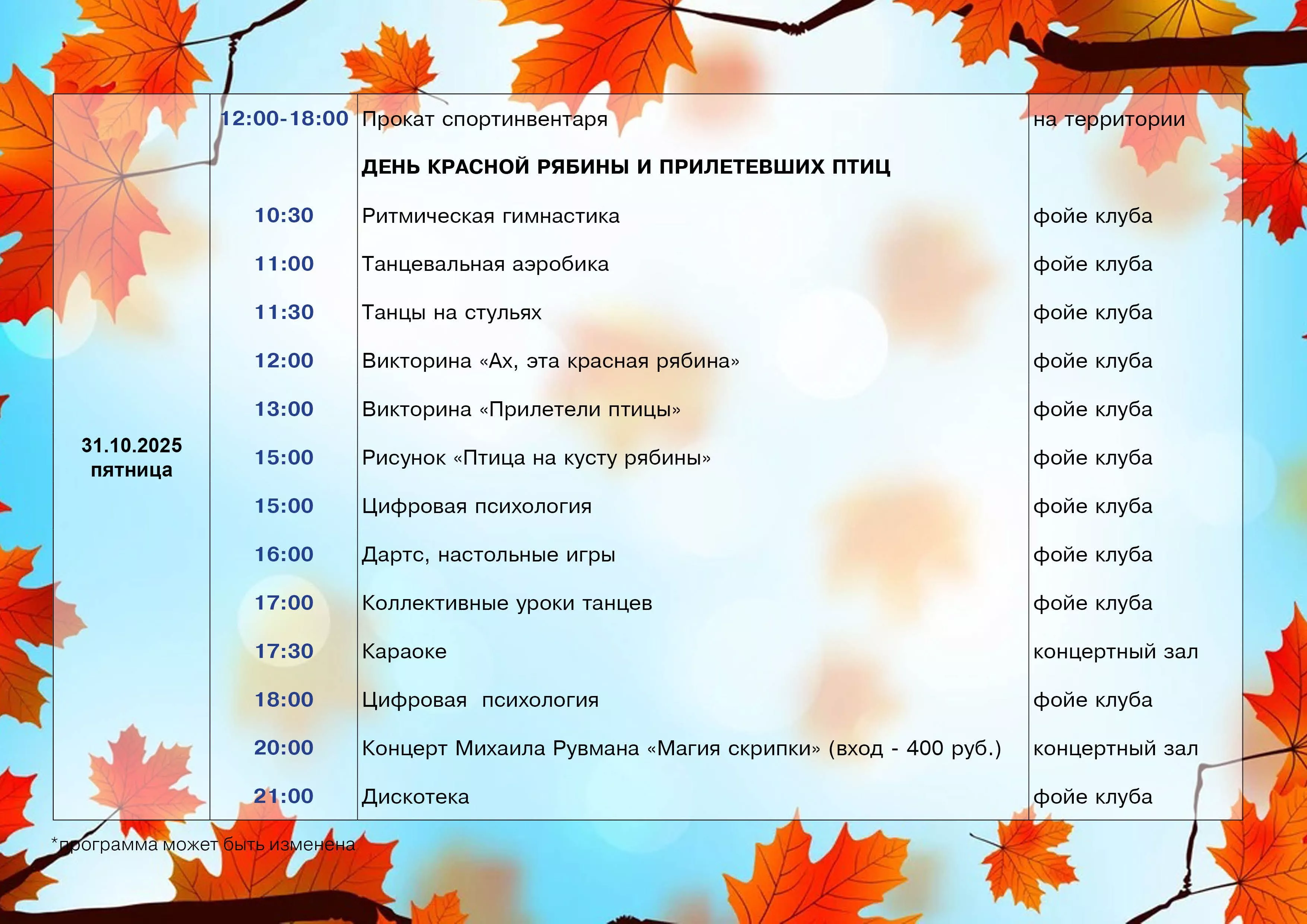 |  |  |  |  |
|---|---|---|---|
| 31.10.2025 пятница | 12:00-18:00 | Прокат спортинвентаря | на территории |
|  |  | **ДЕНЬ КРАСНОЙ РЯБИНЫ И ПРИЛЕТЕВШИХ ПТИЦ** |  |
|  | 10:30 | Ритмическая гимнастика | фойе клуба |
|  | 11:00 | Танцевальная аэробика | фойе клуба |
|  | 11:30 | Танцы на стульях | фойе клуба |
|  | 12:00 | Викторина «Ах, эта красная рябина» | фойе клуба |
|  | 13:00 | Викторина «Прилетели птицы» | фойе клуба |
|  | 15:00 | Рисунок «Птица на кусту рябины» | фойе клуба |
|  | 15:00 | Цифровая психология | фойе клуба |
|  | 16:00 | Дартс, настольные игры | фойе клуба |
|  | 17:00 | Коллективные уроки танцев | фойе клуба |
|  | 17:30 | Караоке | концертный зал |
|  | 18:00 | Цифровая психология | фойе клуба |
|  | 20:00 | Концерт Михаила Рувмана «Магия скрипки» (вход - 400 руб.) | концертный зал |
|  | 21:00 | Дискотека | фойе клуба |

*программа может быть изменена